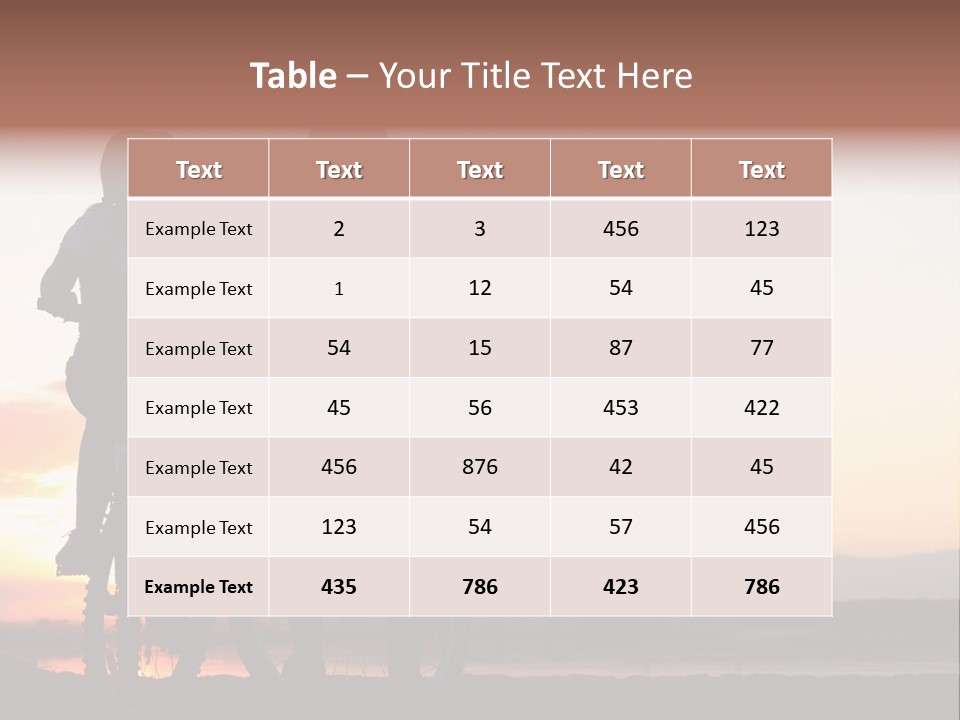 Table – Your Title Text Here

| Text | Text | Text | Text | Text |
|---|---|---|---|---|
| Example Text | 2 | 3 | 456 | 123 |
| Example Text | 1 | 12 | 54 | 45 |
| Example Text | 54 | 15 | 87 | 77 |
| Example Text | 45 | 56 | 453 | 422 |
| Example Text | 456 | 876 | 42 | 45 |
| Example Text | 123 | 54 | 57 | 456 |
| Example Text | 435 | 786 | 423 | 786 |